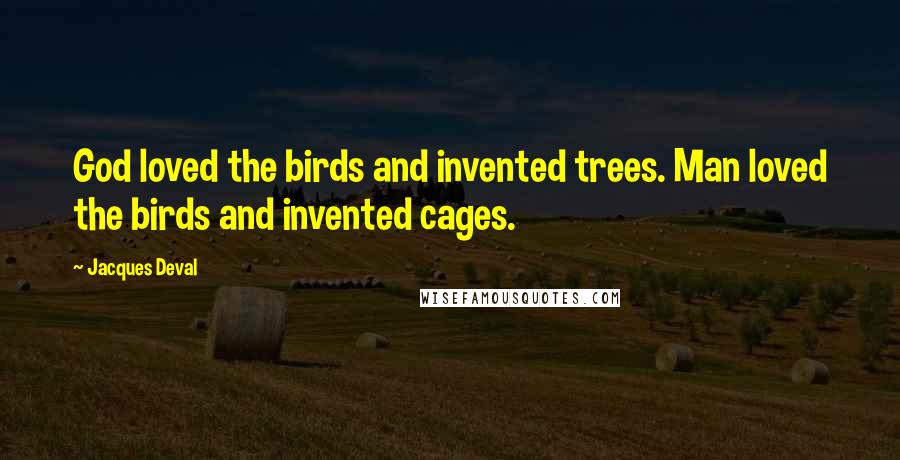 God loved the birds and invented trees. Man loved the birds and invented cages.

~ Jacques Deval

WISEFAMOUSQUOTES.COM